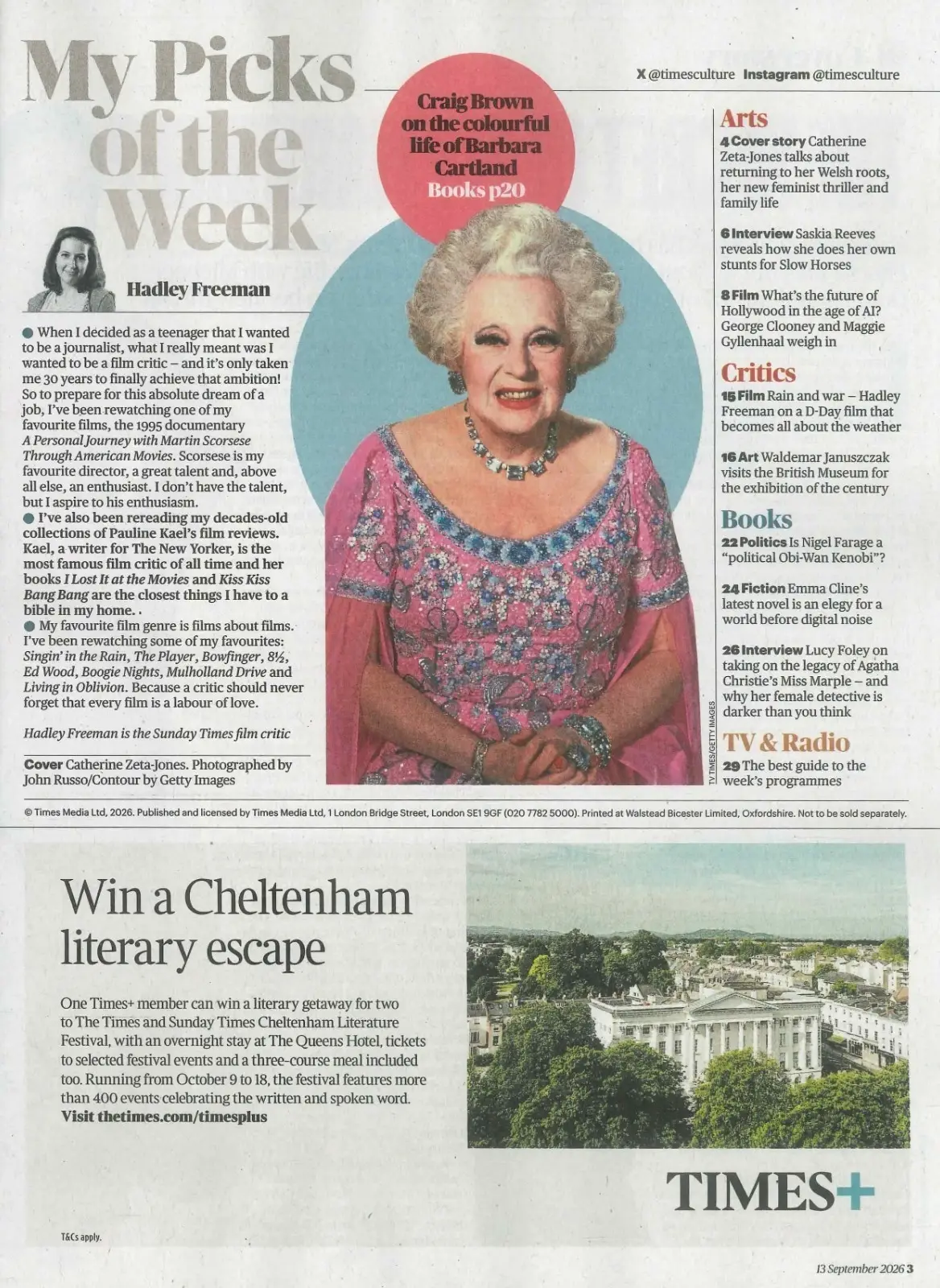 My Picks of the Week

X @timesculture Instagram @timesculture

Hadley Freeman

• When I decided as a teenager that I wanted to be a journalist, what I really meant was I wanted to be a film critic – and it's only taken me 30 years to finally achieve that ambition! So to prepare for this absolute dream of a job, I've been rewatching one of my favourite films, the 1995 documentary A Personal Journey with Martin Scorsese Through American Movies. Scorsese is my favourite director, a great talent and, above all else, an enthusiast. I don't have the talent, but I aspire to his enthusiasm.
• I've also been rereading my decades-old collections of Pauline Kael's film reviews. Kael, a writer for The New Yorker, is the most famous film critic of all time and her books I Lost It at the Movies and Kiss Kiss Bang Bang are the closest things I have to a bible in my home. .
• My favourite film genre is films about films. I've been rewatching some of my favourites: Singin' in the Rain, The Player, Bowfinger, 8½, Ed Wood, Boogie Nights, Mulholland Drive and Living in Oblivion. Because a critic should never forget that every film is a labour of love.

Hadley Freeman is the Sunday Times film critic

Cover Catherine Zeta-Jones. Photographed by John Russo/Contour by Getty Images

Craig Brown on the colourful life of Barbara Cartland
Books p20

TV TIMES/GETTY IMAGES

Arts
4 Cover story Catherine Zeta-Jones talks about returning to her Welsh roots, her new feminist thriller and family life

6 Interview Saskia Reeves reveals how she does her own stunts for Slow Horses

8 Film What's the future of Hollywood in the age of AI? George Clooney and Maggie Gyllenhaal weigh in

Critics
15 Film Rain and war – Hadley Freeman on a D-Day film that becomes all about the weather

16 Art Waldemar Januszczak visits the British Museum for the exhibition of the century

Books
22 Politics Is Nigel Farage a "political Obi-Wan Kenobi"?

24 Fiction Emma Cline's latest novel is an elegy for a world before digital noise

26 Interview Lucy Foley on taking on the legacy of Agatha Christie's Miss Marple – and why her female detective is darker than you think

TV & Radio
29 The best guide to the week's programmes

© Times Media Ltd, 2026. Published and licensed by Times Media Ltd, 1 London Bridge Street, London SE1 9GF (020 7782 5000). Printed at Walstead Bicester Limited, Oxfordshire. Not to be sold separately.

Win a Cheltenham literary escape

One Times+ member can win a literary getaway for two to The Times and Sunday Times Cheltenham Literature Festival, with an overnight stay at The Queens Hotel, tickets to selected festival events and a three-course meal included too. Running from October 9 to 18, the festival features more than 400 events celebrating the written and spoken word.
Visit thetimes.com/timesplus

TIMES+

T&Cs apply.

13 September 2026 3